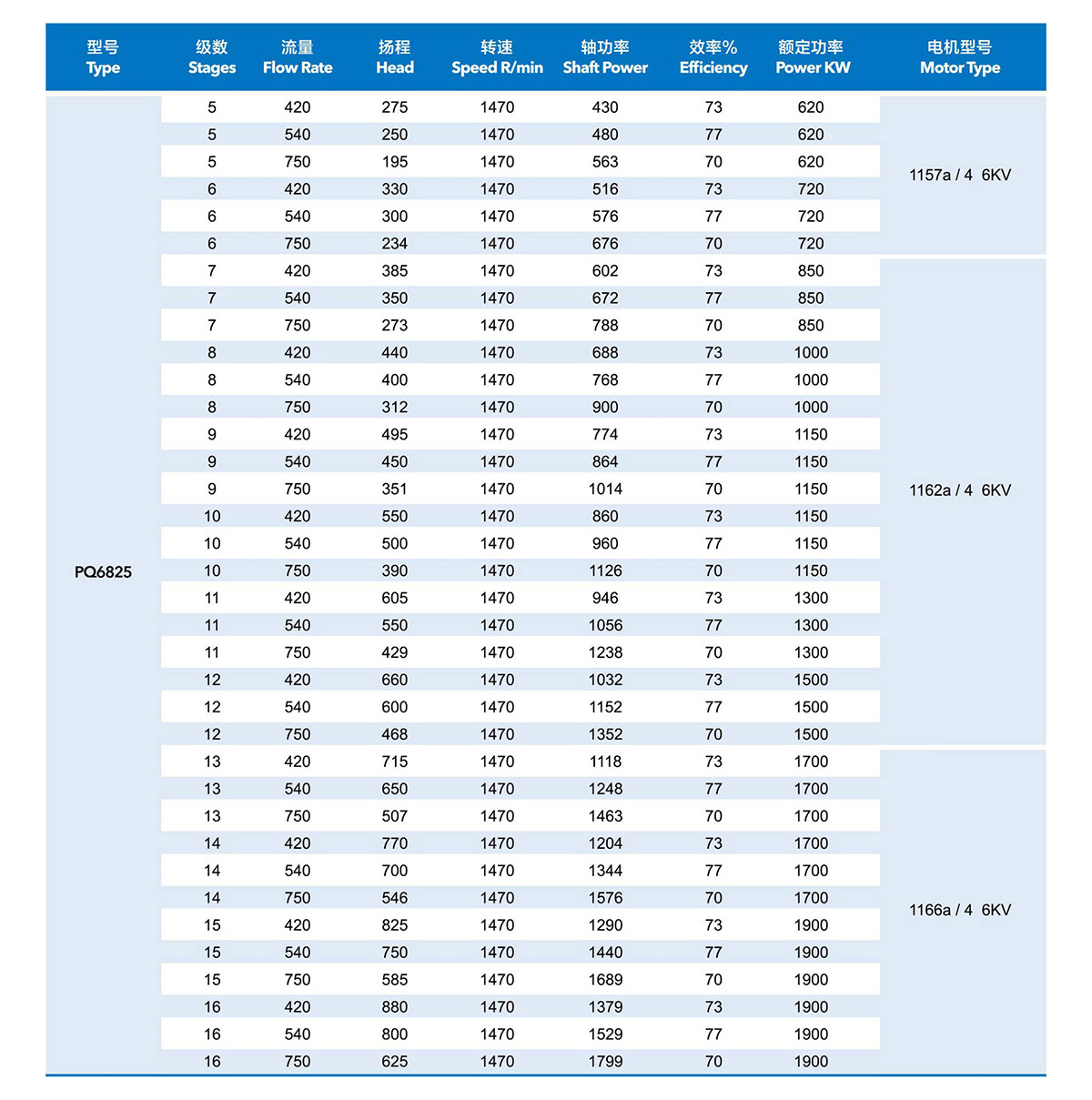 | 型号 Type | 级数 Stages | 流量 Flow Rate | 扬程 Head | 转速 Speed R/min | 轴功率 Shaft Power | 效率% Efficiency | 额定功率 Power KW | 电机型号 Motor Type |
|---|---|---|---|---|---|---|---|---|
| PQ6825 | 5 | 420 | 275 | 1470 | 430 | 73 | 620 | 1157a / 4 6KV |
| | 5 | 540 | 250 | 1470 | 480 | 77 | 620 | |
| | 5 | 750 | 195 | 1470 | 563 | 70 | 620 | |
| | 6 | 420 | 330 | 1470 | 516 | 73 | 720 | |
| | 6 | 540 | 300 | 1470 | 576 | 77 | 720 | |
| | 6 | 750 | 234 | 1470 | 676 | 70 | 720 | |
| | 7 | 420 | 385 | 1470 | 602 | 73 | 850 | 1162a / 4 6KV |
| | 7 | 540 | 350 | 1470 | 672 | 77 | 850 | |
| | 7 | 750 | 273 | 1470 | 788 | 70 | 850 | |
| | 8 | 420 | 440 | 1470 | 688 | 73 | 1000 | |
| | 8 | 540 | 400 | 1470 | 768 | 77 | 1000 | |
| | 8 | 750 | 312 | 1470 | 900 | 70 | 1000 | |
| | 9 | 420 | 495 | 1470 | 774 | 73 | 1150 | |
| | 9 | 540 | 450 | 1470 | 864 | 77 | 1150 | |
| | 9 | 750 | 351 | 1470 | 1014 | 70 | 1150 | |
| | 10 | 420 | 550 | 1470 | 860 | 73 | 1150 | |
| | 10 | 540 | 500 | 1470 | 960 | 77 | 1150 | |
| | 10 | 750 | 390 | 1470 | 1126 | 70 | 1150 | |
| | 11 | 420 | 605 | 1470 | 946 | 73 | 1300 | |
| | 11 | 540 | 550 | 1470 | 1056 | 77 | 1300 | |
| | 11 | 750 | 429 | 1470 | 1238 | 70 | 1300 | |
| | 12 | 420 | 660 | 1470 | 1032 | 73 | 1500 | |
| | 12 | 540 | 600 | 1470 | 1152 | 77 | 1500 | |
| | 12 | 750 | 468 | 1470 | 1352 | 70 | 1500 | |
| | 13 | 420 | 715 | 1470 | 1118 | 73 | 1700 | 1166a / 4 6KV |
| | 13 | 540 | 650 | 1470 | 1248 | 77 | 1700 | |
| | 13 | 750 | 507 | 1470 | 1463 | 70 | 1700 | |
| | 14 | 420 | 770 | 1470 | 1204 | 73 | 1700 | |
| | 14 | 540 | 700 | 1470 | 1344 | 77 | 1700 | |
| | 14 | 750 | 546 | 1470 | 1576 | 70 | 1700 | |
| | 15 | 420 | 825 | 1470 | 1290 | 73 | 1900 | |
| | 15 | 540 | 750 | 1470 | 1440 | 77 | 1900 | |
| | 15 | 750 | 585 | 1470 | 1689 | 70 | 1900 | |
| | 16 | 420 | 880 | 1470 | 1379 | 73 | 1900 | |
| | 16 | 540 | 800 | 1470 | 1529 | 77 | 1900 | |
| | 16 | 750 | 625 | 1470 | 1799 | 70 | 1900 | |